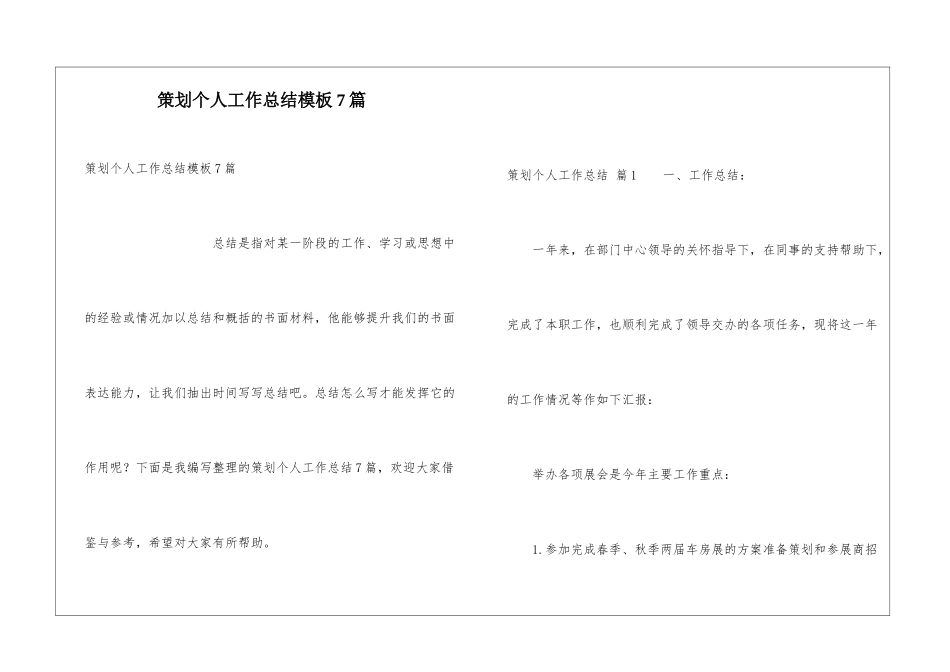 策划个人工作总结模板7篇

策划个人工作总结模板7篇

总结是指对某一阶段的工作、学习或思想中的经验或情况加以总结和概括的书面材料，他能够提升我们的书面表达能力，让我们抽出时间写写总结吧。总结怎么写才能发挥它的作用呢？下面是我编写整理的策划个人工作总结7篇，欢迎大家借鉴与参考，希望对大家有所帮助。

策划个人工作总结 篇1　　一、工作总结：

一年来，在部门中心领导的关怀指导下，在同事的支持帮助下，完成了本职工作，也顺利完成了领导交办的各项任务，现将这一年的工作情况等作如下汇报：

举办各项展会是今年主要工作重点：

1.参加完成春季、秋季两届车房展的方案准备策划和参展商招